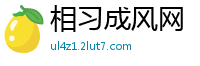 相习成风网
ul4z1.2lut7.com